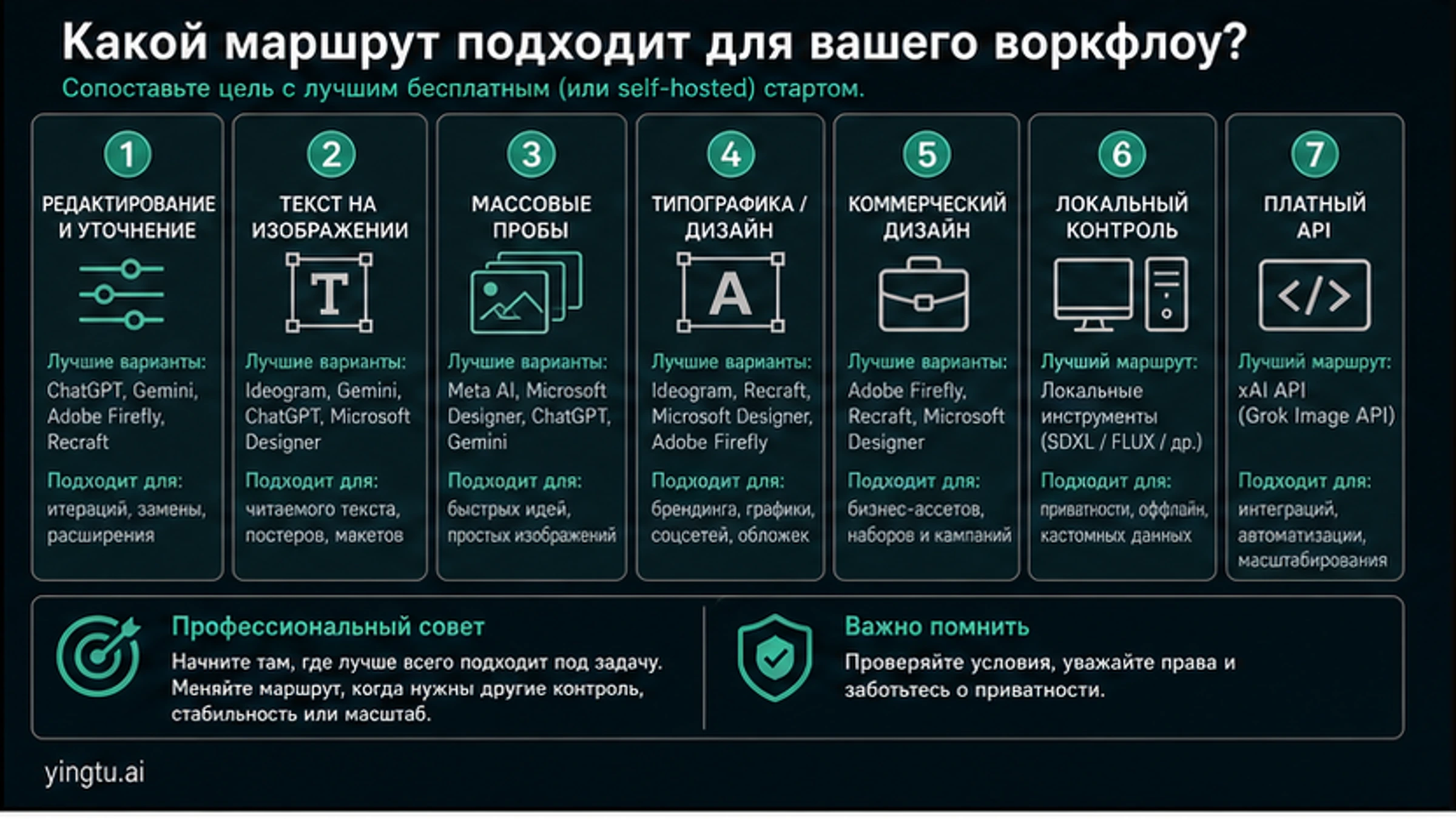 Какой маршрут подходит для вашего воркфлоу?

Сопоставьте цель с лучшим бесплатным (или self-hosted) стартом.

1
РЕДАКТИРОВАНИЕ И УТОЧНЕНИЕ
Лучшие варианты:
ChatGPT, Gemini, Adobe Firefly, Recraft
Подходит для:
итераций, замены, расширения

2
ТЕКСТ НА ИЗОБРАЖЕНИИ
T
Лучшие варианты:
Ideogram, Gemini, ChatGPT, Microsoft Designer
Подходит для:
читаемого текста, постеров, макетов

3
МАССОВЫЕ ПРОБЫ
Лучшие варианты:
Meta AI, Microsoft Designer, ChatGPT, Gemini
Подходит для:
быстрых идей, простых изображений

4
ТИПОГРАФИКА / ДИЗАЙН
A
Лучшие варианты:
Ideogram, Recraft, Microsoft Designer, Adobe Firefly
Подходит для:
брендинга, графики, соцсетей, обложек

5
КОММЕРЧЕСКИЙ ДИЗАЙН
Лучшие варианты:
Adobe Firefly, Recraft, Microsoft Designer
Подходит для:
бизнес-ассетов, наборов и кампаний

6
ЛОКАЛЬНЫЙ КОНТРОЛЬ
Лучший маршрут:
Локальные инструменты (SDXL / FLUX / др.)
Подходит для:
приватности, оффлайн, кастомных данных

7
ПЛАТНЫЙ API
</>
Лучший маршрут:
xAI API (Grok Image API)
Подходит для:
интеграций, автоматизации, масштабирования

Профессиональный совет
Начните там, где лучше всего подходит под задачу. Меняйте маршрут, когда нужны другие контроль, стабильность или масштаб.

Важно помнить
Проверяйте условия, уважайте права и заботьтесь о приватности.

yingtu.ai